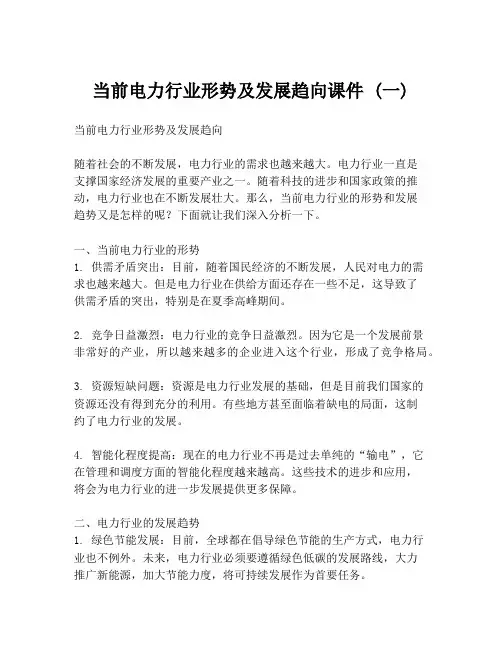 当前电力行业形势及发展趋向课件（一）

当前电力行业形势及发展趋向

随着社会的不断发展，电力行业的需求也越来越大。电力行业一直是支撑国家经济发展的重要产业之一。随着科技的进步和国家政策的推动，电力行业也在不断发展壮大。那么，当前电力行业的形势和发展趋势又是怎样的呢？下面就让我们深入分析一下。

一、当前电力行业的形势
1. 供需矛盾突出：目前，随着国民经济的不断发展，人民对电力的需求也越来越大。但是电力行业在供给方面还存在一些不足，这导致了供需矛盾的突出，特别是在夏季高峰期间。

2. 竞争日益激烈：电力行业的竞争日益激烈。因为它是一个发展前景非常好的产业，所以越来越多的企业进入这个行业，形成了竞争格局。

3. 资源短缺问题：资源是电力行业发展的基础，但是目前我们国家的资源还没有得到充分的利用。有些地方甚至面临着缺电的局面，这制约了电力行业的发展。

4. 智能化程度提高：现在的电力行业不再是过去单纯的“输电”，它在管理和调度方面的智能化程度越来越高。这些技术的进步和应用，将会为电力行业的进一步发展提供更多保障。

二、电力行业的发展趋势
1. 绿色节能发展：目前，全球都在倡导绿色节能的生产方式，电力行业也不例外。未来，电力行业必须要遵循绿色低碳的发展路线，大力推广新能源，加大节能力度，将可持续发展作为首要任务。